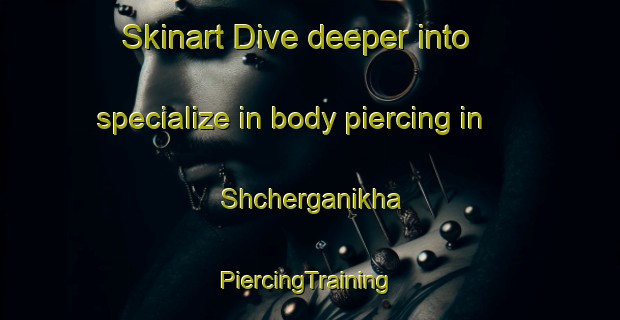 Skinart Dive deeper into specialize in body piercing in Shcherganikha PiercingTraining